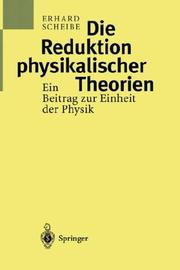 ERHARD
SCHEIBE

Die Reduktion physikalischer Theorien

Ein Beitrag zur Einheit der Physik

Springer